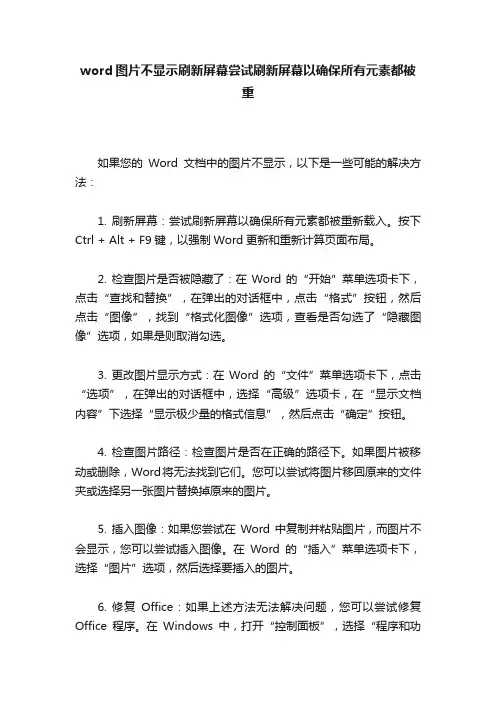 word图片不显示刷新屏幕尝试刷新屏幕以确保所有元素都被重

如果您的 Word 文档中的图片不显示，以下是一些可能的解决方法：

1. 刷新屏幕：尝试刷新屏幕以确保所有元素都被重新载入。按下 Ctrl + Alt + F9 键，以强制 Word 更新和重新计算页面布局。

2. 检查图片是否被隐藏了：在 Word 的“开始”菜单选项卡下，点击“查找和替换”，在弹出的对话框中，点击“格式”按钮，然后点击“图像”，找到“格式化图像”选项，查看是否勾选了“隐藏图像”选项，如果是则取消勾选。

3. 更改图片显示方式：在 Word 的“文件”菜单选项卡下，点击“选项”，在弹出的对话框中，选择“高级”选项卡，在“显示文档内容”下选择“显示极少量的格式信息”，然后点击“确定”按钮。

4. 检查图片路径：检查图片是否在正确的路径下。如果图片被移动或删除，Word将无法找到它们。您可以尝试将图片移回原来的文件夹或选择另一张图片替换掉原来的图片。

5. 插入图像：如果您尝试在 Word 中复制并粘贴图片，而图片不会显示，您可以尝试插入图像。在 Word 的“插入”菜单选项卡下，选择“图片”选项，然后选择要插入的图片。

6. 修复 Office：如果上述方法无法解决问题，您可以尝试修复 Office 程序。在 Windows 中，打开“控制面板”，选择“程序和功